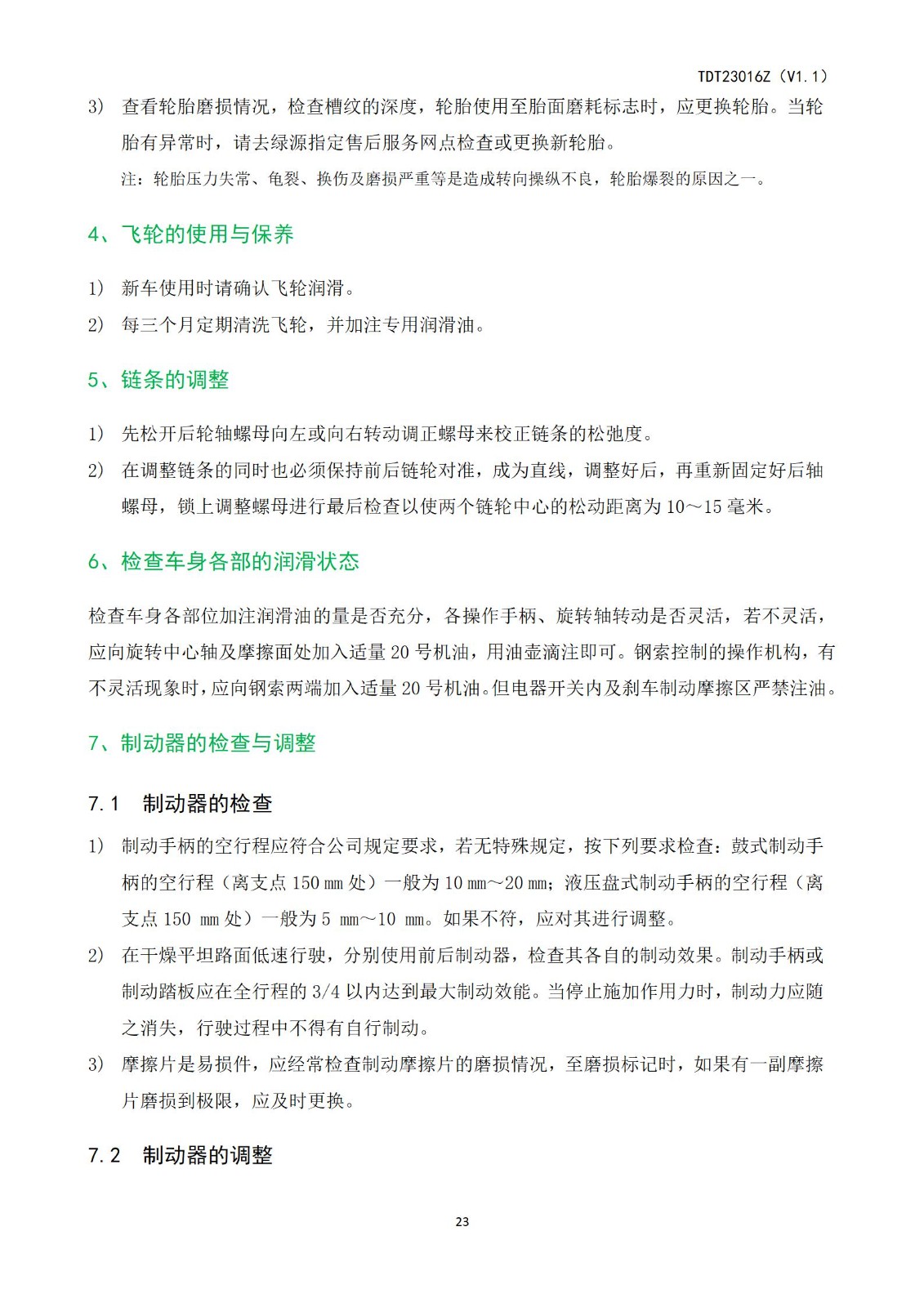 TDT23016Z（V1.1）

3） 查看轮胎磨损情况，检查槽纹的深度，轮胎使用至胎面磨耗标志时，应更换轮胎。当轮胎有异常时，请去绿源指定售后服务网点检查或更换新轮胎。

注：轮胎压力失常、龟裂、换伤及磨损严重等是造成转向操纵不良，轮胎爆裂的原因之一。

4、飞轮的使用与保养

1） 新车使用时请确认飞轮润滑。

2） 每三个月定期清洗飞轮，并加注专用润滑油。

5、链条的调整

1） 先松开后轮轴螺母向左或向右转动调正螺母来校正链条的松弛度。

2） 在调整链条的同时也必须保持前后链轮对准，成为直线，调整好后，再重新固定好后轴螺母，锁上调整螺母进行最后检查以使两个链轮中心的松动距离为 10～15 毫米。

6、检查车身各部的润滑状态

检查车身各部位加注润滑油的量是否充分，各操作手柄、旋转轴转动是否灵活，若不灵活，应向旋转中心轴及摩擦面处加入适量 20 号机油，用油壶滴注即可。钢索控制的操作机构，有不灵活现象时，应向钢索两端加入适量 20 号机油。但电器开关内及刹车制动摩擦区严禁注油。

7、制动器的检查与调整

7.1 制动器的检查

1） 制动手柄的空行程应符合公司规定要求，若无特殊规定，按下列要求检查：鼓式制动手柄的空行程（离支点 150 mm 处）一般为 10 mm～20 mm；液压盘式制动手柄的空行程（离支点 150 mm 处）一般为 5 mm～10 mm。如果不符，应对其进行调整。

2） 在干燥平坦路面低速行驶，分别使用前后制动器，检查其各自的制动效果。制动手柄或制动踏板应在全行程的 3/4 以内达到最大制动效能。当停止施加作用力时，制动力应随之消失，行驶过程中不得有自行制动。

3） 摩擦片是易损件，应经常检查制动摩擦片的磨损情况，至磨损标记时，如果有一副摩擦片磨损到极限，应及时更换。

7.2 制动器的调整

23